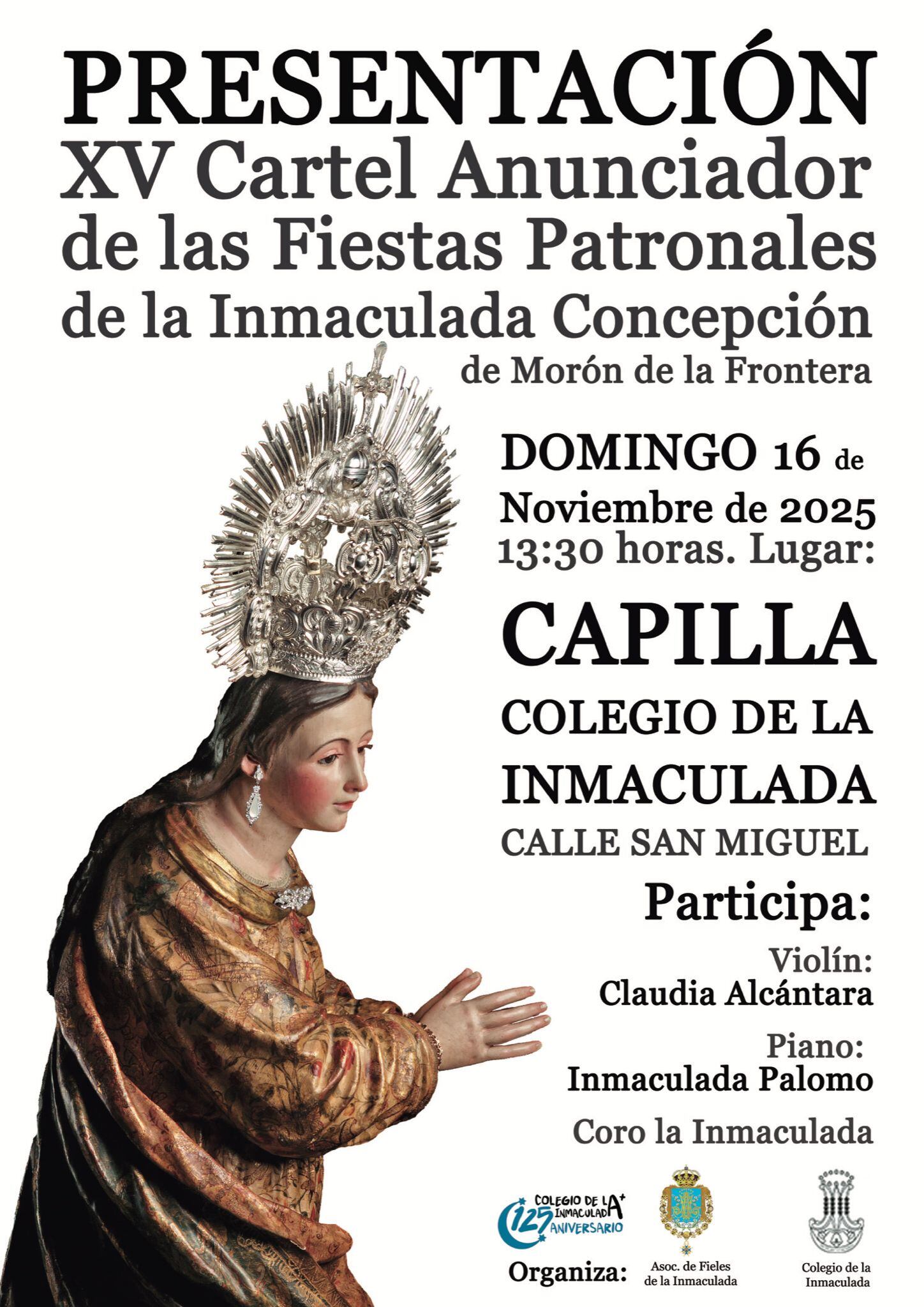 PRESENTACIÓN
XV Cartel Anunciador
de las Fiestas Patronales
de la Inmaculada Concepción
de Morón de la Frontera

DOMINGO 16 de
Noviembre de 2025
13:30 horas. Lugar:

CAPILLA
COLEGIO DE LA
INMACULADA
CALLE SAN MIGUEL

Participa:

Violín:
Claudia Alcántara

Piano:
Inmaculada Palomo

Coro la Inmaculada

COLEGIO DE LA INMACULADA
125 ANIVERSARIO

Organiza:

Asoc. de Fieles
de la Inmaculada

Colegio de la
Inmaculada